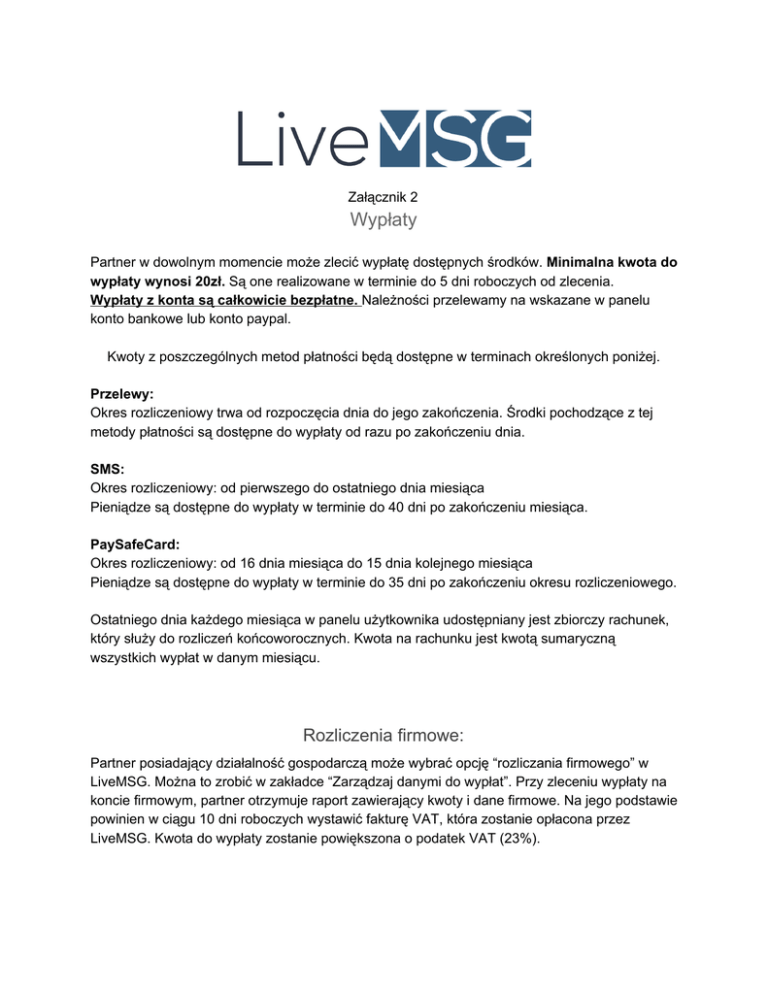 LiveMSG

Załącznik 2
Wypłaty

Partner w dowolnym momencie może zlecić wypłatę dostępnych środków. Minimalna kwota do wypłaty wynosi 20zł. Są one realizowane w terminie do 5 dni roboczych od zlecenia. Wypłaty z konta są całkowicie bezpłatne. Należności przelewamy na wskazane w panelu konto bankowe lub konto paypal.

Kwoty z poszczególnych metod płatności będą dostępne w terminach określonych poniżej.

Przelewy:
Okres rozliczeniowy trwa od rozpoczęcia dnia do jego zakończenia. Środki pochodzące z tej metody płatności są dostępne do wypłaty od razu po zakończeniu dnia.

SMS:
Okres rozliczeniowy: od pierwszego do ostatniego dnia miesiąca
Pieniądze są dostępne do wypłaty w terminie do 40 dni po zakończeniu miesiąca.

PaySafeCard:
Okres rozliczeniowy: od 16 dnia miesiąca do 15 dnia kolejnego miesiąca
Pieniądze są dostępne do wypłaty w terminie do 35 dni po zakończeniu okresu rozliczeniowego.

Ostatniego dnia każdego miesiąca w panelu użytkownika udostępniany jest zbiorczy rachunek, który służy do rozliczeń końcoworocznych. Kwota na rachunku jest kwotą sumaryczną wszystkich wypłat w danym miesiącu.

Rozliczenia firmowe:

Partner posiadający działalność gospodarczą może wybrać opcję “rozliczania firmowego” w LiveMSG. Można to zrobić w zakładce “Zarządzaj danymi do wypłat”. Przy zleceniu wypłaty na koncie firmowym, partner otrzymuje raport zawierający kwoty i dane firmowe. Na jego podstawie powinien w ciągu 10 dni roboczych wystawić fakturę VAT, która zostanie opłacona przez LiveMSG. Kwota do wypłaty zostanie powiększona o podatek VAT (23%).